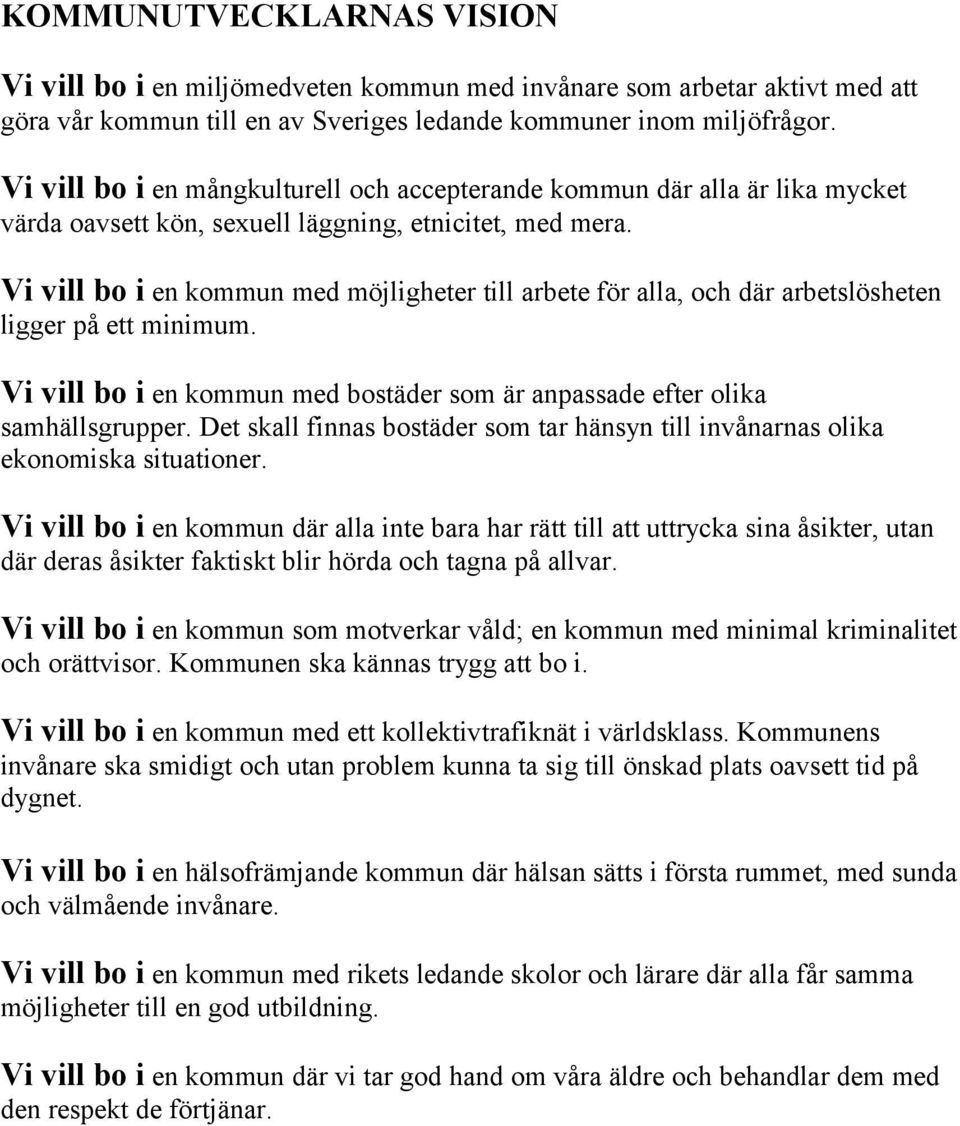 KOMMUNUTVECKLARNAS VISION

Vi vill bo i en miljömedveten kommun med invånare som arbetar aktivt med att göra vår kommun till en av Sveriges ledande kommuner inom miljöfrågor.

Vi vill bo i en mångkulturell och accepterande kommun där alla är lika mycket värda oavsett kön, sexuell läggning, etnicitet, med mera.

Vi vill bo i en kommun med möjligheter till arbete för alla, och där arbetslösheten ligger på ett minimum.

Vi vill bo i en kommun med bostäder som är anpassade efter olika samhällsgrupper. Det skall finnas bostäder som tar hänsyn till invånarnas olika ekonomiska situationer.

Vi vill bo i en kommun där alla inte bara har rätt till att uttrycka sina åsikter, utan där deras åsikter faktiskt blir hörda och tagna på allvar.

Vi vill bo i en kommun som motverkar våld; en kommun med minimal kriminalitet och orättvisor. Kommunen ska kännas trygg att bo i.

Vi vill bo i en kommun med ett kollektivtrafiknät i världsklass. Kommunens invånare ska smidigt och utan problem kunna ta sig till önskad plats oavsett tid på dygnet.

Vi vill bo i en hälsofrämjande kommun där hälsan sätts i första rummet, med sunda och välmående invånare.

Vi vill bo i en kommun med rikets ledande skolor och lärare där alla får samma möjligheter till en god utbildning.

Vi vill bo i en kommun där vi tar god hand om våra äldre och behandlar dem med den respekt de förtjänar.